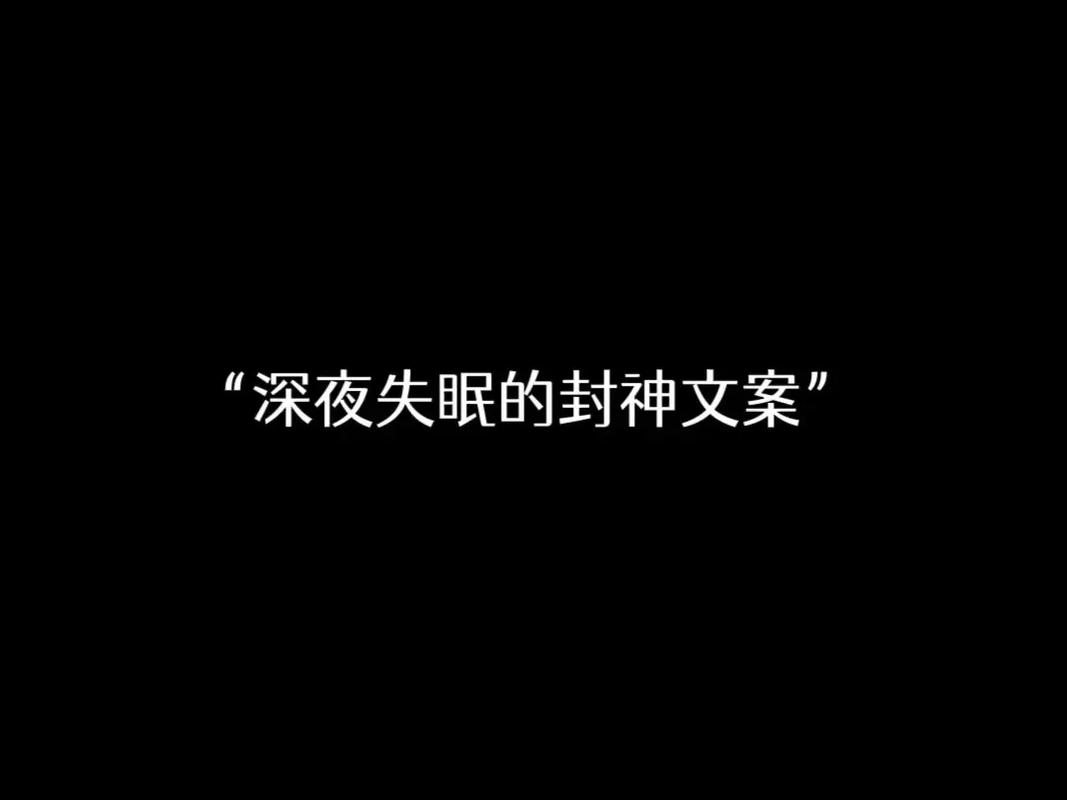 “深夜失眠的封神文案”